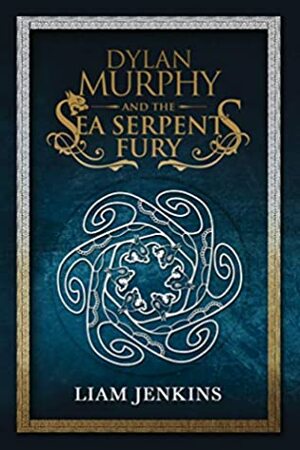 DYLAN MURPHY
AND THE
SEA SERPENTS FURY

LIAM JENKINS